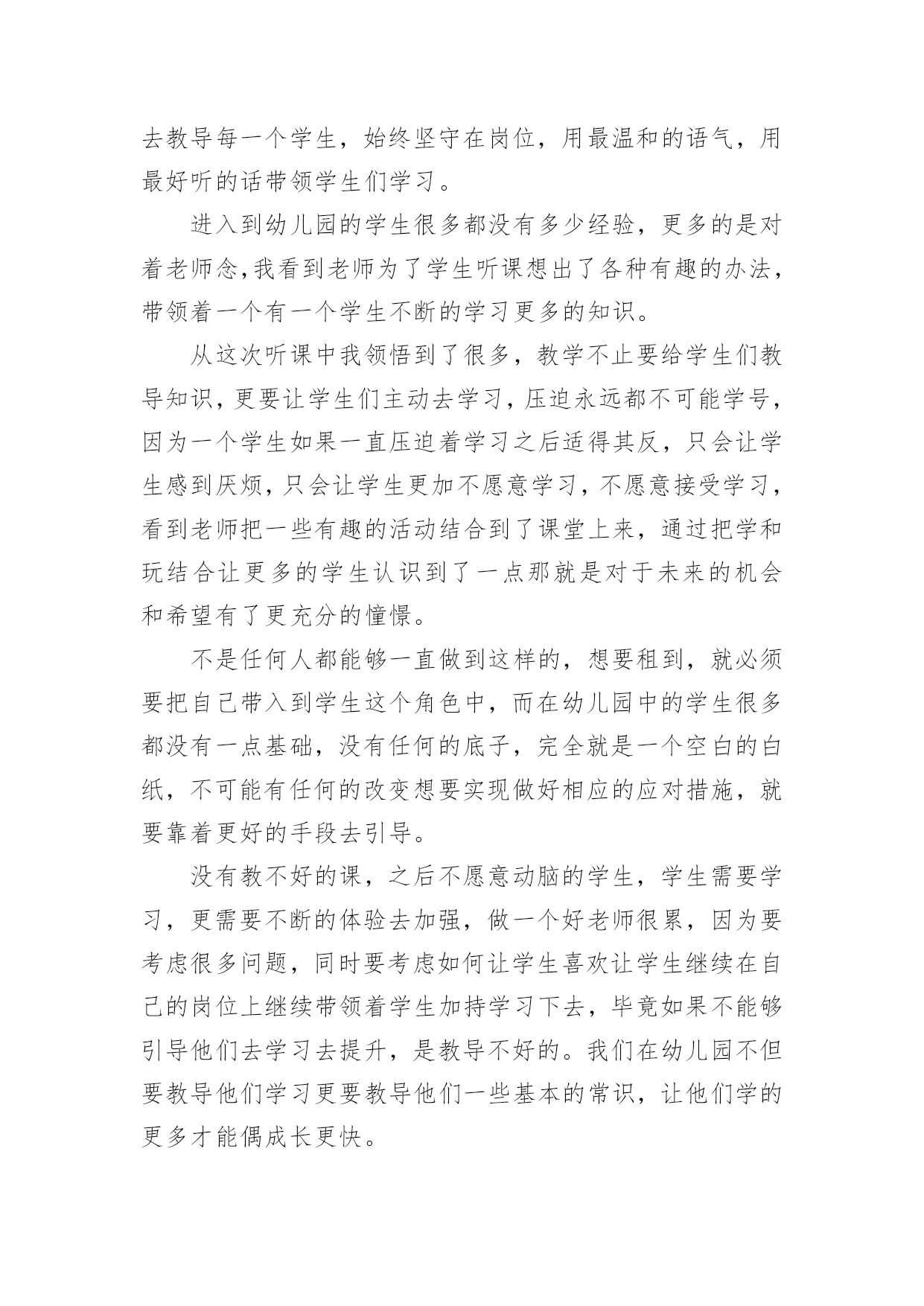 去教导每一个学生，始终坚守在岗位，用最温和的语气，用最好听的话带领学生们学习。

进入到幼儿园的学生很多都没有多少经验，更多的是对着老师念,我看到老师为了学生听课想出了各种有趣的办法，带领着一个有一个学生不断的学习更多的知识。

从这次听课中我领悟到了很多，教学不止要给学生们教导知识，更要让学生们主动去学习，压迫永远都不可能学号，因为一个学生如果一直压迫着学习之后适得其反，只会让学生感到厌烦，只会让学生更加不愿意学习，不愿意接受学习，看到老师把一些有趣的活动结合到了课堂上来，通过把学和玩结合让更多的学生认识到了一点那就是对于未来的机会和希望有了更充分的憧憬。

不是任何人都能够一直做到这样的，想要租到，就必须要把自己带入到学生这个角色中，而在幼儿园中的学生很多都没有一点基础，没有任何的底子，完全就是一个空白的白纸，不可能有任何的改变想要实现做好相应的应对措施，就要靠着更好的手段去引导。

没有教不好的课，之后不愿意动脑的学生，学生需要学习，更需要不断的体验去加强，做一个好老师很累，因为要考虑很多问题，同时要考虑如何让学生喜欢让学生继续在自己的岗位上继续带领着学生加持学习下去，毕竟如果不能够引导他们去学习去提升，是教导不好的。我们在幼儿园不但要教导他们学习更要教导他们一些基本的常识，让他们学的更多才能偶成长更快。